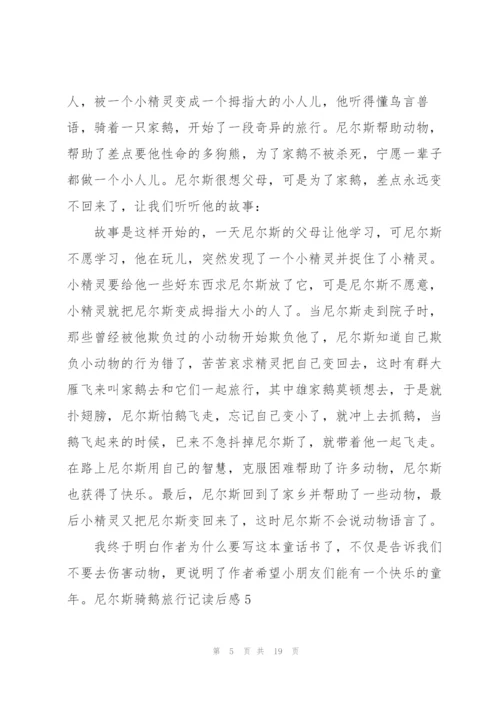 人，被一个小精灵变成一个拇指大的小人儿，他听得懂鸟言兽语，骑着一只家鹅，开始了一段奇异的旅行。尼尔斯帮助动物，帮助了差点要他性命的多狗熊，为了家鹅不被杀死，宁愿一辈子都做一个小人儿。尼尔斯很想父母，可是为了家鹅，差点永远变不回来了，让我们听听他的故事：

故事是这样开始的，一天尼尔斯的父母让他学习，可尼尔斯不愿学习，他在玩儿，突然发现了一个小精灵并捉住了小精灵。小精灵要给他一些好东西求尼尔斯放了它，可是尼尔斯不愿意，小精灵就把尼尔斯变成拇指大小的人了。当尼尔斯走到院子时，那些曾经被他欺负过的小动物开始欺负他了，尼尔斯知道自己欺负小动物的行为错了，苦苦哀求精灵把自己变回去，这时有群大雁飞来叫家鹅去和它们一起旅行，其中雄家鹅莫顿想去，于是就扑翅膀，尼尔斯怕鹅飞走，忘记自己变小了，就冲上去抓鹅，当鹅飞起来的时候，已来不急抖掉尼尔斯了，就带着他一起飞走。在路上尼尔斯用自己的智慧，克服困难帮助了许多动物，尼尔斯也获得了快乐。最后，尼尔斯回到了家乡并帮助了一些动物，最后小精灵又把尼尔斯变回来了，这时尼尔斯不会说动物语言了。

我终于明白作者为什么要写这本童话书了，不仅是告诉我们不要去伤害动物，更说明了作者希望小朋友们能有一个快乐的童年。尼尔斯骑鹅旅行记读后感5

第 5 页 共 19 页